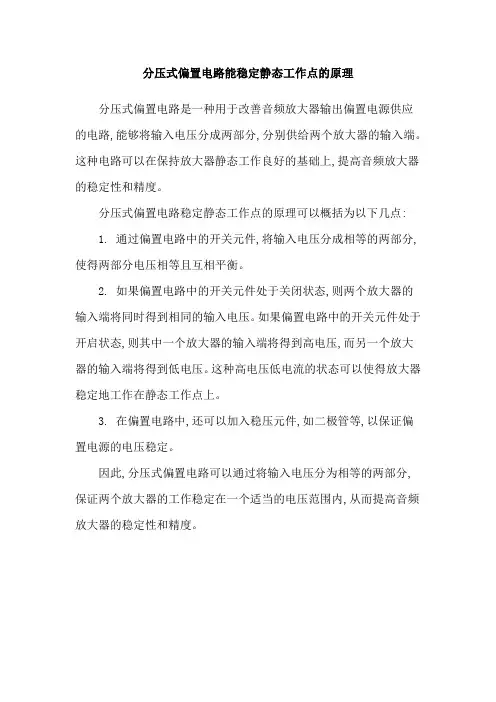 分压式偏置电路能稳定静态工作点的原理

分压式偏置电路是一种用于改善音频放大器输出偏置电源供应的电路,能够将输入电压分成两部分,分别供给两个放大器的输入端。这种电路可以在保持放大器静态工作良好的基础上,提高音频放大器的稳定性和精度。

分压式偏置电路稳定静态工作点的原理可以概括为以下几点:

1. 通过偏置电路中的开关元件,将输入电压分成相等的两部分,使得两部分电压相等且互相平衡。

2. 如果偏置电路中的开关元件处于关闭状态,则两个放大器的输入端将同时得到相同的输入电压。如果偏置电路中的开关元件处于开启状态,则其中一个放大器的输入端将得到高电压,而另一个放大器的输入端将得到低电压。这种高电压低电流的状态可以使得放大器稳定地工作在静态工作点上。

3. 在偏置电路中,还可以加入稳压元件,如二极管等,以保证偏置电源的电压稳定。

因此,分压式偏置电路可以通过将输入电压分为相等的两部分,保证两个放大器的工作稳定在一个适当的电压范围内,从而提高音频放大器的稳定性和精度。